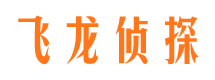 飞龙侦探